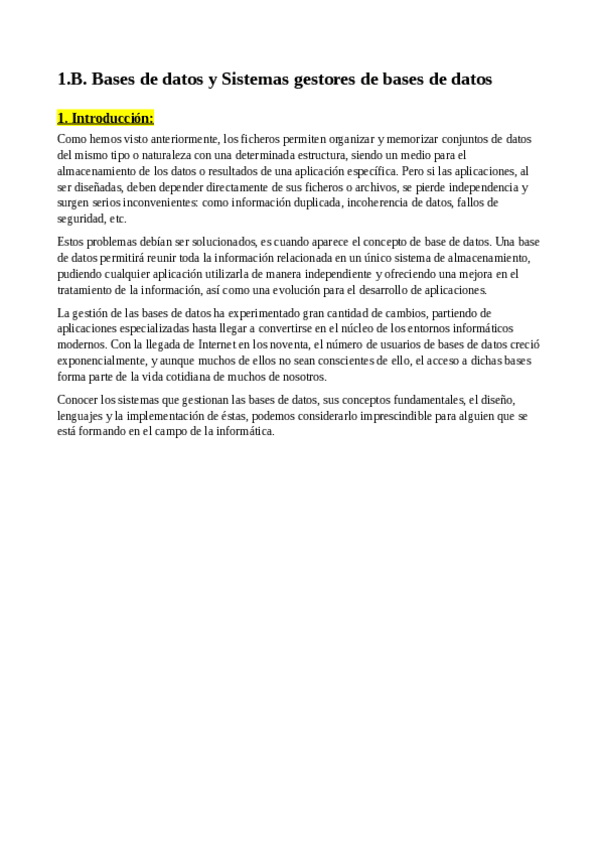 1.B. Bases de datos y Sistemas gestores de bases de datos

1. Introducción:

Como hemos visto anteriormente, los ficheros permiten organizar y memorizar conjuntos de datos del mismo tipo o naturaleza con una determinada estructura, siendo un medio para el almacenamiento de los datos o resultados de una aplicación específica. Pero si las aplicaciones, al ser diseñadas, deben depender directamente de sus ficheros o archivos, se pierde independencia y surgen serios inconvenientes: como información duplicada, incoherencia de datos, fallos de seguridad, etc.

Estos problemas debían ser solucionados, es cuando aparece el concepto de base de datos. Una base de datos permitirá reunir toda la información relacionada en un único sistema de almacenamiento, pudiendo cualquier aplicación utilizarla de manera independiente y ofreciendo una mejora en el tratamiento de la información, así como una evolución para el desarrollo de aplicaciones.

La gestión de las bases de datos ha experimentado gran cantidad de cambios, partiendo de aplicaciones especializadas hasta llegar a convertirse en el núcleo de los entornos informáticos modernos. Con la llegada de Internet en los noventa, el número de usuarios de bases de datos creció exponencialmente, y aunque muchos de ellos no sean conscientes de ello, el acceso a dichas bases forma parte de la vida cotidiana de muchos de nosotros.

Conocer los sistemas que gestionan las bases de datos, sus conceptos fundamentales, el diseño, lenguajes y la implementación de éstas, podemos considerarlo imprescindible para alguien que se está formando en el campo de la informática.